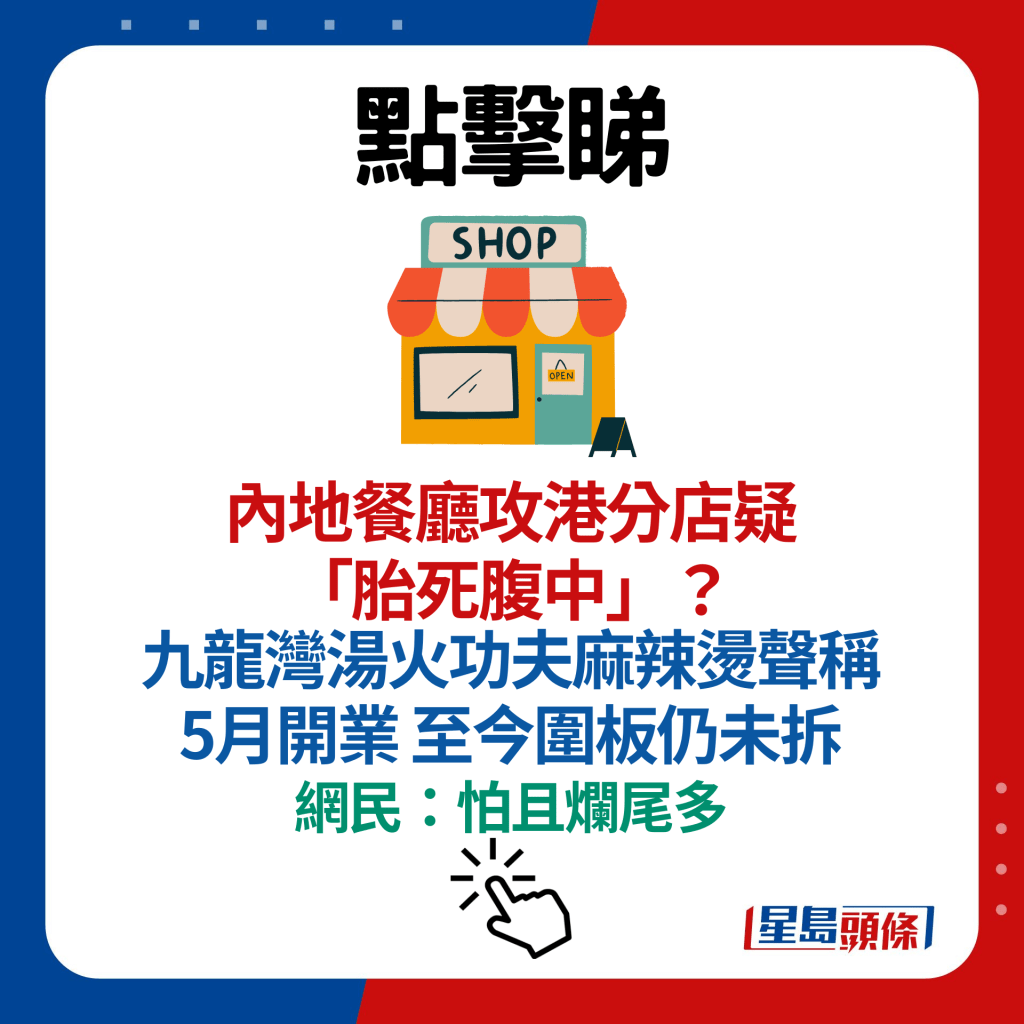 點擊睇

SHOP

OPEN

內地餐廳攻港分店疑「胎死腹中」？
九龍灣湯火功夫麻辣燙聲稱5月開業 至今圍板仍未拆
網民：怕且爛尾多

星島頭條